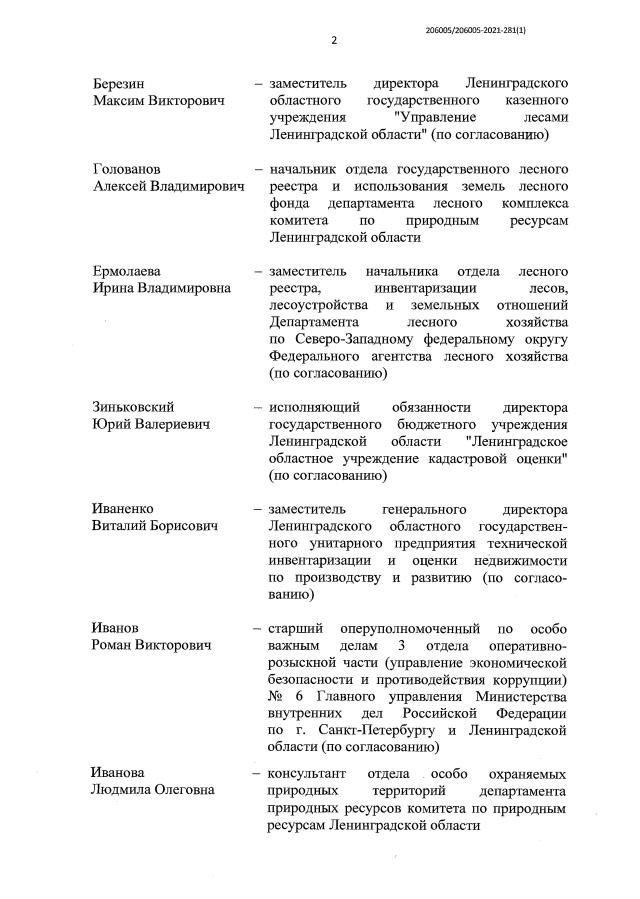 206005/206005-2021-281(1)

2

Березин Максим Викторович – заместитель директора Ленинградского областного государственного казенного учреждения "Управление лесами Ленинградской области" (по согласованию)

Голованов Алексей Владимирович – начальник отдела государственного лесного реестра и использования земель лесного фонда департамента лесного комплекса комитета по природным ресурсам Ленинградской области

Ермолаева Ирина Владимировна – заместитель начальника отдела лесного реестра, инвентаризации лесов, лесоустройства и земельных отношений Департамента лесного хозяйства по Северо-Западному федеральному округу Федерального агентства лесного хозяйства (по согласованию)

Зиньковский Юрий Валериевич – исполняющий обязанности директора государственного бюджетного учреждения Ленинградской области "Ленинградское областное учреждение кадастровой оценки" (по согласованию)

Иваненко Виталий Борисович – заместитель генерального директора Ленинградского областного государственного унитарного предприятия технической инвентаризации и оценки недвижимости по производству и развитию (по согласованию)

Иванов Роман Викторович – старший оперуполномоченный по особо важным делам 3 отдела оперативно-розыскной части (управление экономической безопасности и противодействия коррупции) № 6 Главного управления Министерства внутренних дел Российской Федерации по г. Санкт-Петербургу и Ленинградской области (по согласованию)

Иванова Людмила Олеговна – консультант отдела особо охраняемых природных территорий департамента природных ресурсов комитета по природным ресурсам Ленинградской области